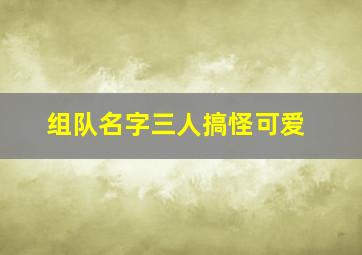 组队名字三人搞怪可爱